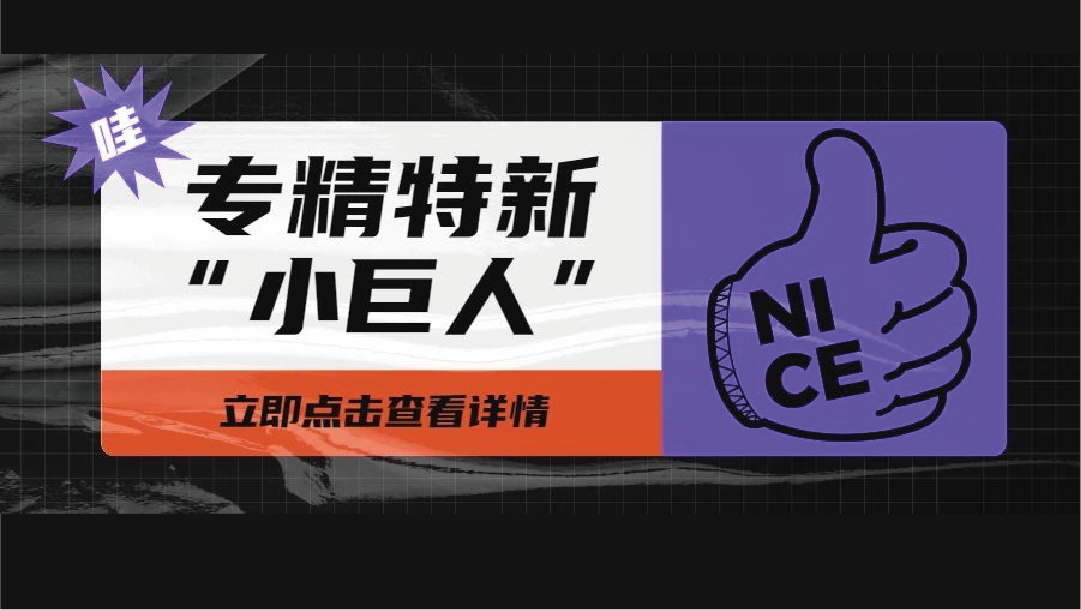 哇

专精特新
“小巨人”

立即点击查看详情

NI
CE